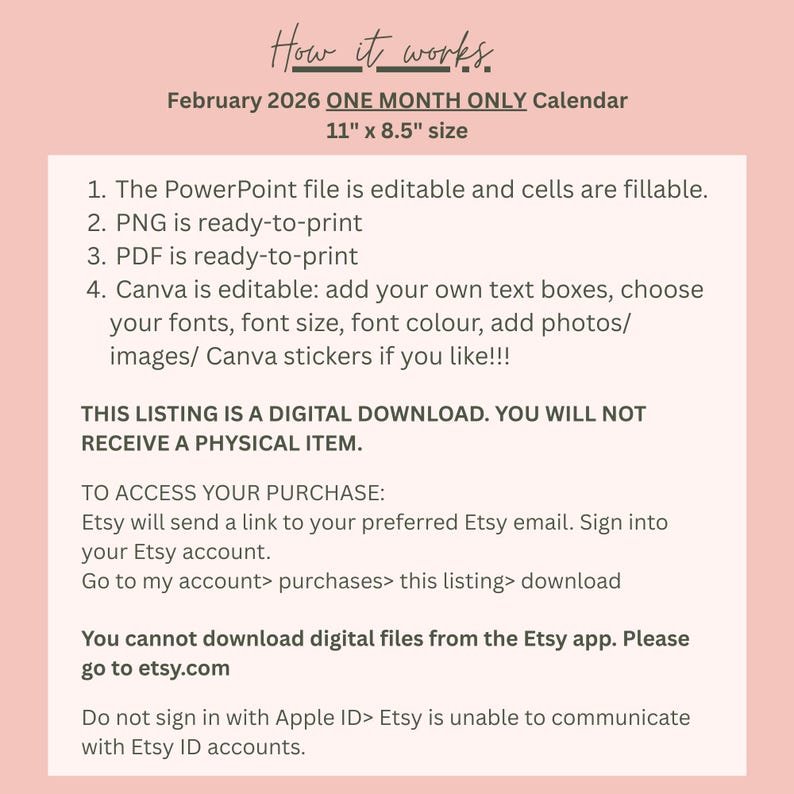 How it works.

February 2026 ONE MONTH ONLY Calendar
11" x 8.5" size

1. The PowerPoint file is editable and cells are fillable.
2. PNG is ready-to-print
3. PDF is ready-to-print
4. Canva is editable: add your own text boxes, choose your fonts, font size, font colour, add photos/ images/ Canva stickers if you like!!!

THIS LISTING IS A DIGITAL DOWNLOAD. YOU WILL NOT RECEIVE A PHYSICAL ITEM.

TO ACCESS YOUR PURCHASE:
Etsy will send a link to your preferred Etsy email. Sign into your Etsy account.
Go to my account> purchases> this listing> download

You cannot download digital files from the Etsy app. Please go to etsy.com

Do not sign in with Apple ID> Etsy is unable to communicate with Etsy ID accounts.